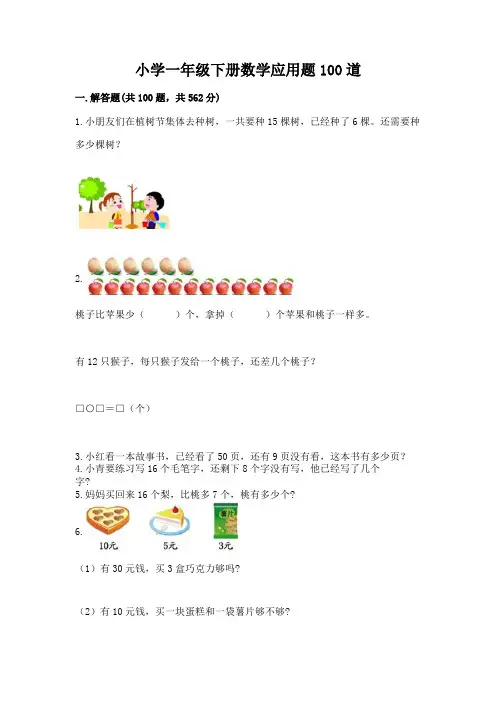 小学一年级下册数学应用题100道

一.解答题(共100题，共562分)

1.小朋友们在植树节集体去种树，一共要种15棵树，已经种了6棵。还需要种多少棵树？

2.

桃子比苹果少（ ）个，拿掉（ ）个苹果和桃子一样多。

有12只猴子，每只猴子发给一个桃子，还差几个桃子？

□○□＝□（个）

3.小红看一本故事书，已经看了50页，还有9页没有看，这本书有多少页？

4.小青要练习写16个毛笔字，还剩下8个字没有写，他已经写了几个字？

5.妈妈买回来16个梨，比桃多7个，桃有多少个？

6.

10元 5元 3元

（1）有30元钱，买3盒巧克力够吗?

（2）有10元钱，买一块蛋糕和一袋薯片够不够?